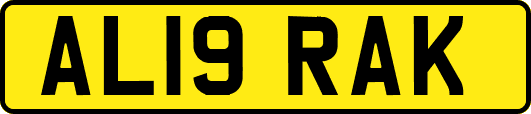 AL19 RAK